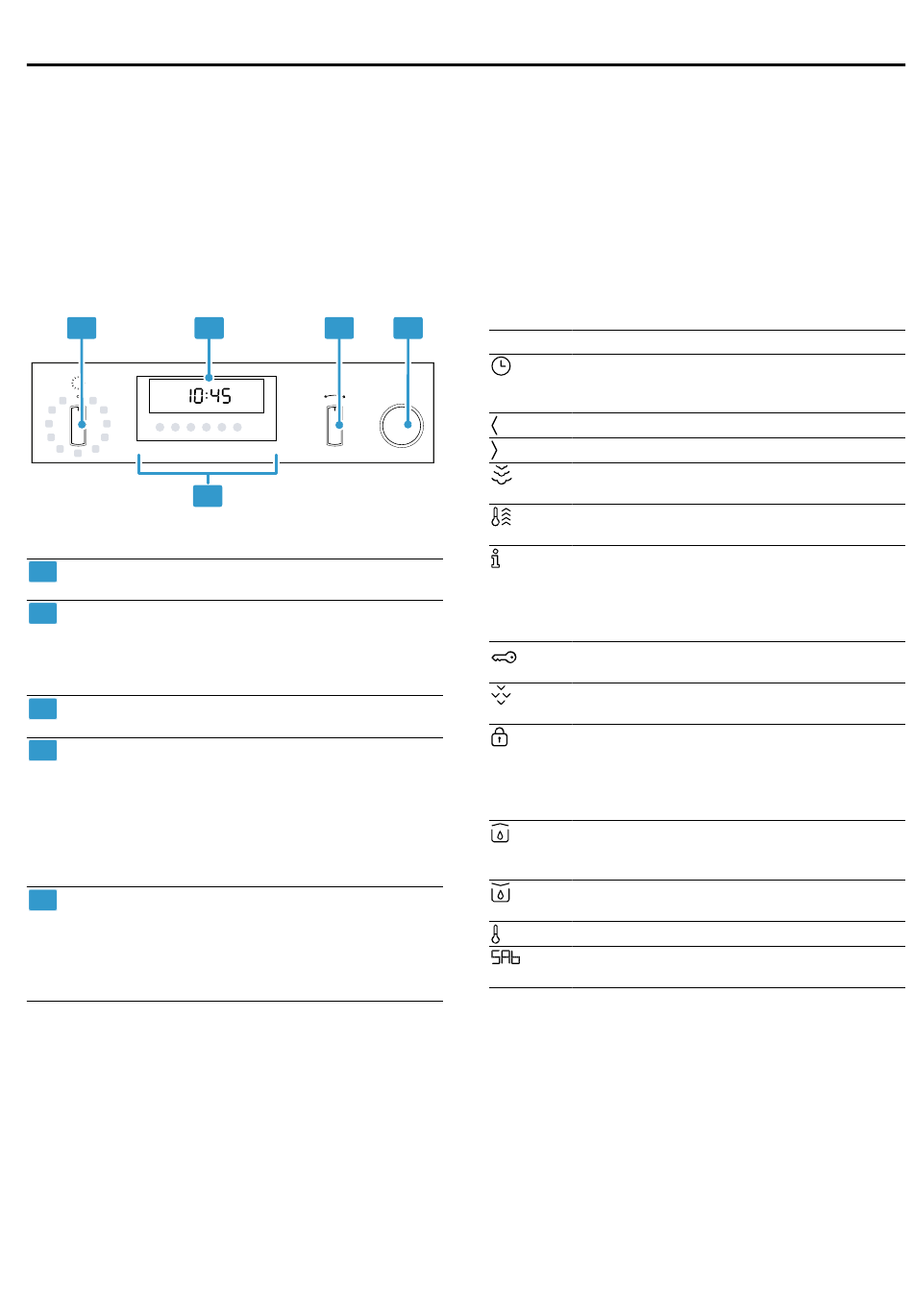 10:45

SAb